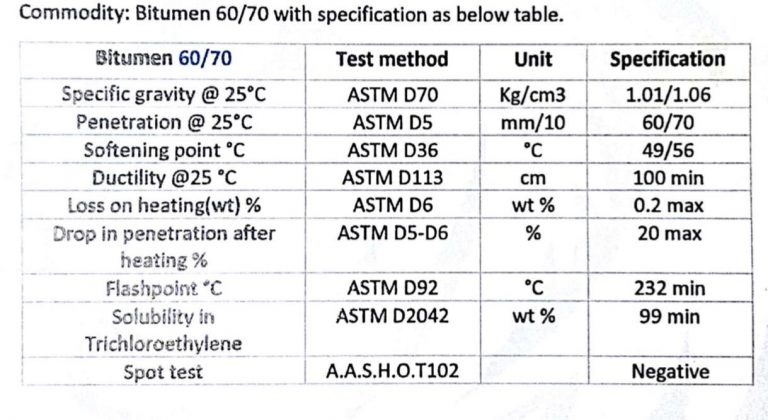 Commodity: Bitumen 60/70 with specification as below table.

| Bitumen 60/70 | Test method | Unit | Specification |
|---|---|---|---|
| Specific gravity @ 25°C | ASTM D70 | Kg/cm3 | 1.01/1.06 |
| Penetration @ 25°C | ASTM D5 | mm/10 | 60/70 |
| Softening point °C | ASTM D36 | °C | 49/56 |
| Ductility @25 °C | ASTM D113 | cm | 100 min |
| Loss on heating(wt) % | ASTM D6 | wt % | 0.2 max |
| Drop in penetration after heating % | ASTM D5-D6 | % | 20 max |
| Flashpoint °C | ASTM D92 | °C | 232 min |
| Solubility in Trichloroethylene | ASTM D2042 | wt % | 99 min |
| Spot test | A.A.S.H.O.T102 | | Negative |